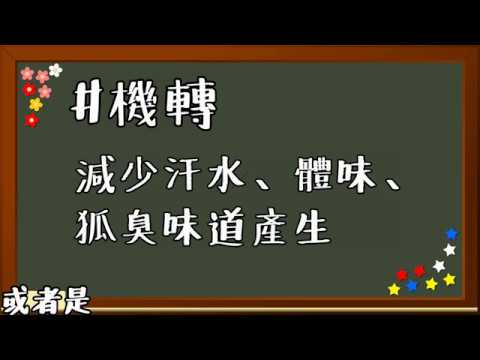 #機轉

減少汗水、體味、狐臭味道產生

或者是